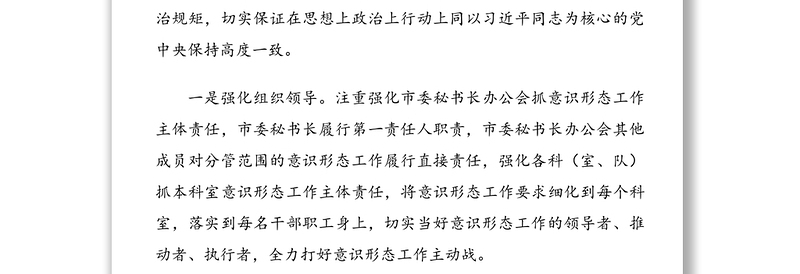 治规矩，切实保证在思想上政治上行动上同以习近平同志为核心的党中央保持高度一致。

一是强化组织领导。注重强化市委秘书长办公会抓意识形态工作主体责任，市委秘书长履行第一责任人职责，市委秘书长办公会其他成员对分管范围的意识形态工作履行直接责任，强化各科（室、队）抓本科室意识形态工作主体责任，将意识形态工作要求细化到每个科室，落实到每名干部职工身上，切实当好意识形态工作的领导者、推动者、执行者，全力打好意识形态工作主动战。